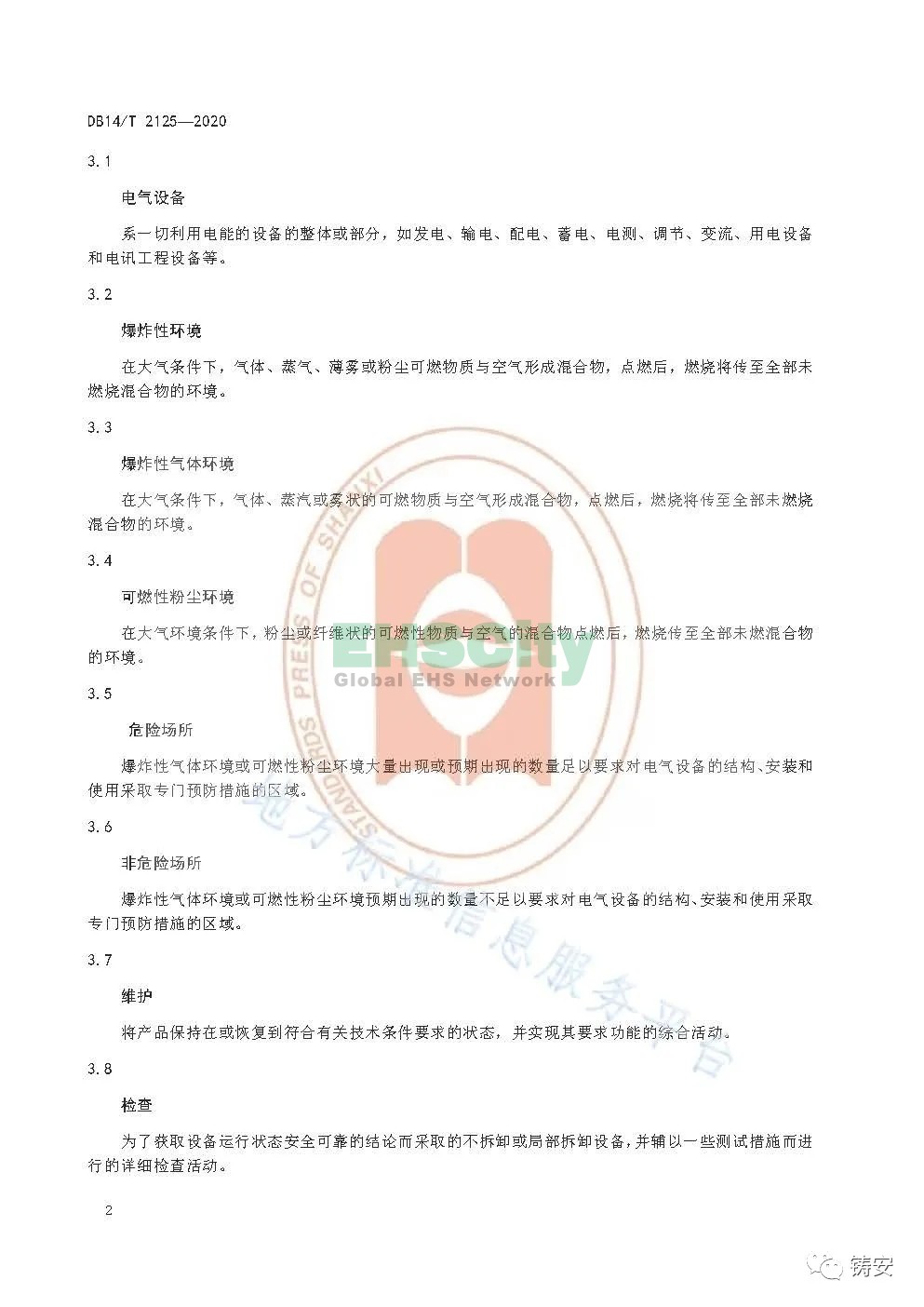 DB14/T 2125—2020

3.1

电气设备

系一切利用电能的设备的整体或部分，如发电、输电、配电、蓄电、电测、调节、变流、用电设备和电讯工程设备等。

3.2

爆炸性环境

在大气条件下，气体、蒸气、薄雾或粉尘可燃物质与空气形成混合物，点燃后，燃烧将传至全部未燃烧混合物的环境。

3.3

爆炸性气体环境

在大气条件下，气体、蒸汽或雾状的可燃物质与空气形成混合物，点燃后，燃烧将传至全部未燃烧混合物的环境。

3.4

可燃性粉尘环境

在大气环境条件下，粉尘或纤维状的可燃性物质与空气的混合物点燃后，燃烧传至全部未燃混合物的环境。

3.5

危险场所

爆炸性气体环境或可燃性粉尘环境大量出现或预期出现的数量足以要求对电气设备的结构、安装和使用采取专门预防措施的区域。

3.6

非危险场所

爆炸性气体环境或可燃性粉尘环境预期出现的数量不足以要求对电气设备的结构、安装和使用采取专门预防措施的区域。

3.7

维护

将产品保持在或恢复到符合有关技术条件要求的状态，并实现其要求功能的综合活动。

3.8

检查

为了获取设备运行状态安全可靠的结论而采取的不拆卸或局部拆卸设备，并辅以一些测试措施而进行的详细检查活动。

2

STANDARDS PRESS OF SHANXI
EHScity
Global EHS Network
地方标准信息服务平台
铸安